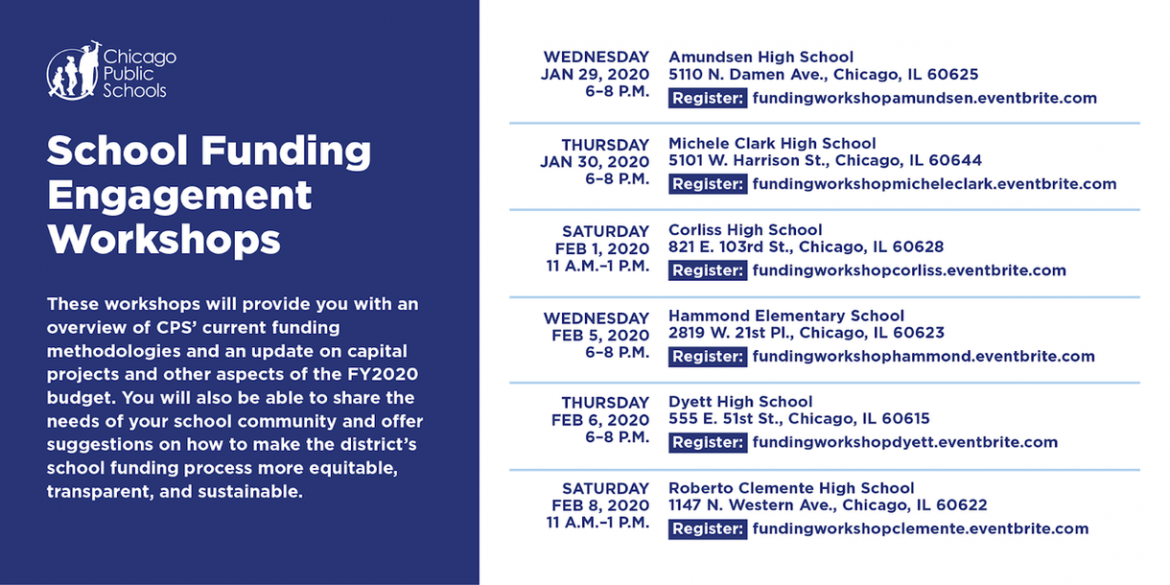 Chicago Public Schools

School Funding Engagement Workshops

These workshops will provide you with an overview of CPS' current funding methodologies and an update on capital projects and other aspects of the FY2020 budget. You will also be able to share the needs of your school community and offer suggestions on how to make the district's school funding process more equitable, transparent, and sustainable.

WEDNESDAY
JAN 29, 2020
6–8 P.M.
Amundsen High School
5110 N. Damen Ave., Chicago, IL 60625
Register: fundingworkshopamundsen.eventbrite.com

THURSDAY
JAN 30, 2020
6–8 P.M.
Michele Clark High School
5101 W. Harrison St., Chicago, IL 60644
Register: fundingworkshopmicheleclark.eventbrite.com

SATURDAY
FEB 1, 2020
11 A.M.–1 P.M.
Corliss High School
821 E. 103rd St., Chicago, IL 60628
Register: fundingworkshopcorliss.eventbrite.com

WEDNESDAY
FEB 5, 2020
6–8 P.M.
Hammond Elementary School
2819 W. 21st Pl., Chicago, IL 60623
Register: fundingworkshophammond.eventbrite.com

THURSDAY
FEB 6, 2020
6–8 P.M.
Dyett High School
555 E. 51st St., Chicago, IL 60615
Register: fundingworkshopdyett.eventbrite.com

SATURDAY
FEB 8, 2020
11 A.M.–1 P.M.
Roberto Clemente High School
1147 N. Western Ave., Chicago, IL 60622
Register: fundingworkshopclemente.eventbrite.com